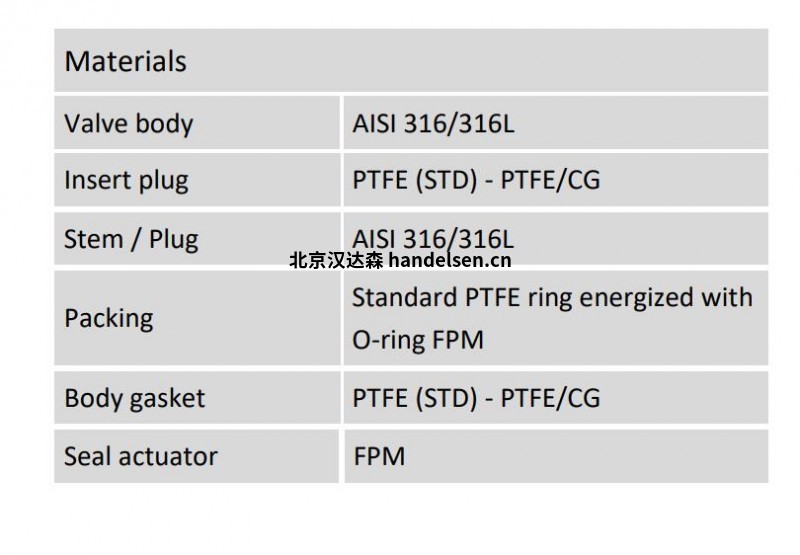 | Materials | |
|---|---|
| Valve body | AISI 316/316L |
| Insert plug | PTFE (STD) - PTFE/CG |
| Stem / Plug | AISI 316/316L |
| Packing | Standard PTFE ring energized with O-ring FPM |
| Body gasket | PTFE (STD) - PTFE/CG |
| Seal actuator | FPM |

北京汉达森 handelsen.cn